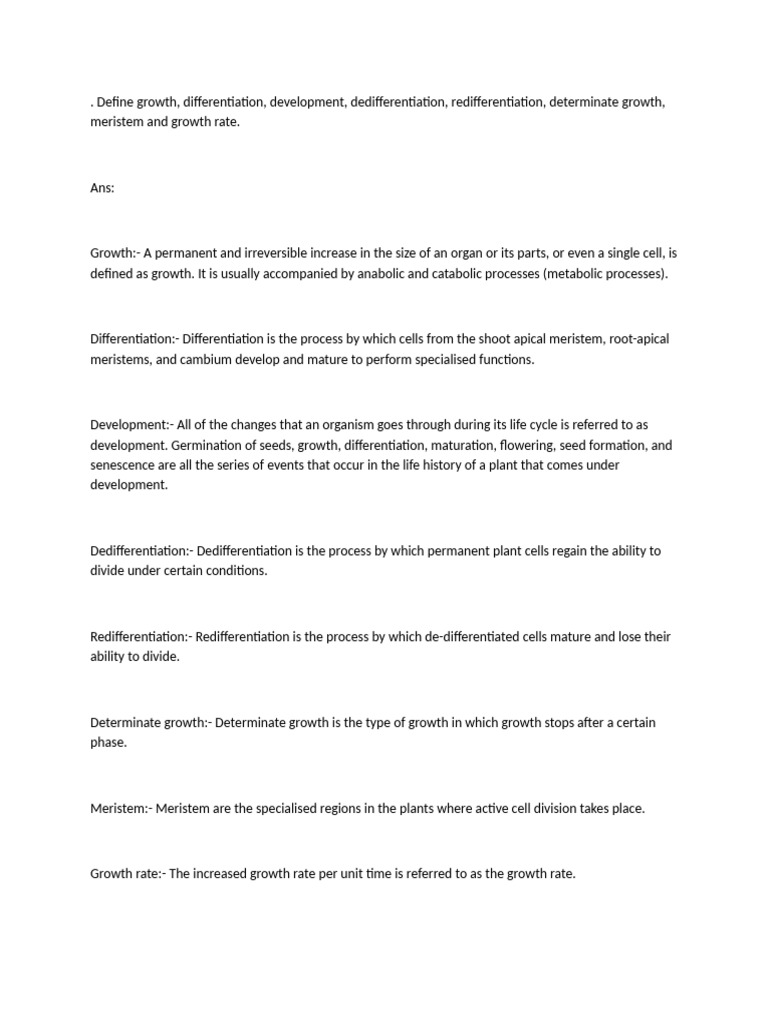 . Define growth, differentiation, development, dedifferentiation, redifferentiation, determinate growth, meristem and growth rate.

Ans:

Growth:- A permanent and irreversible increase in the size of an organ or its parts, or even a single cell, is defined as growth. It is usually accompanied by anabolic and catabolic processes (metabolic processes).

Differentiation:- Differentiation is the process by which cells from the shoot apical meristem, root-apical meristems, and cambium develop and mature to perform specialised functions.

Development:- All of the changes that an organism goes through during its life cycle is referred to as development. Germination of seeds, growth, differentiation, maturation, flowering, seed formation, and senescence are all the series of events that occur in the life history of a plant that comes under development.

Dedifferentiation:- Dedifferentiation is the process by which permanent plant cells regain the ability to divide under certain conditions.

Redifferentiation:- Redifferentiation is the process by which de-differentiated cells mature and lose their ability to divide.

Determinate growth:- Determinate growth is the type of growth in which growth stops after a certain phase.

Meristem:- Meristem are the specialised regions in the plants where active cell division takes place.

Growth rate:- The increased growth rate per unit time is referred to as the growth rate.